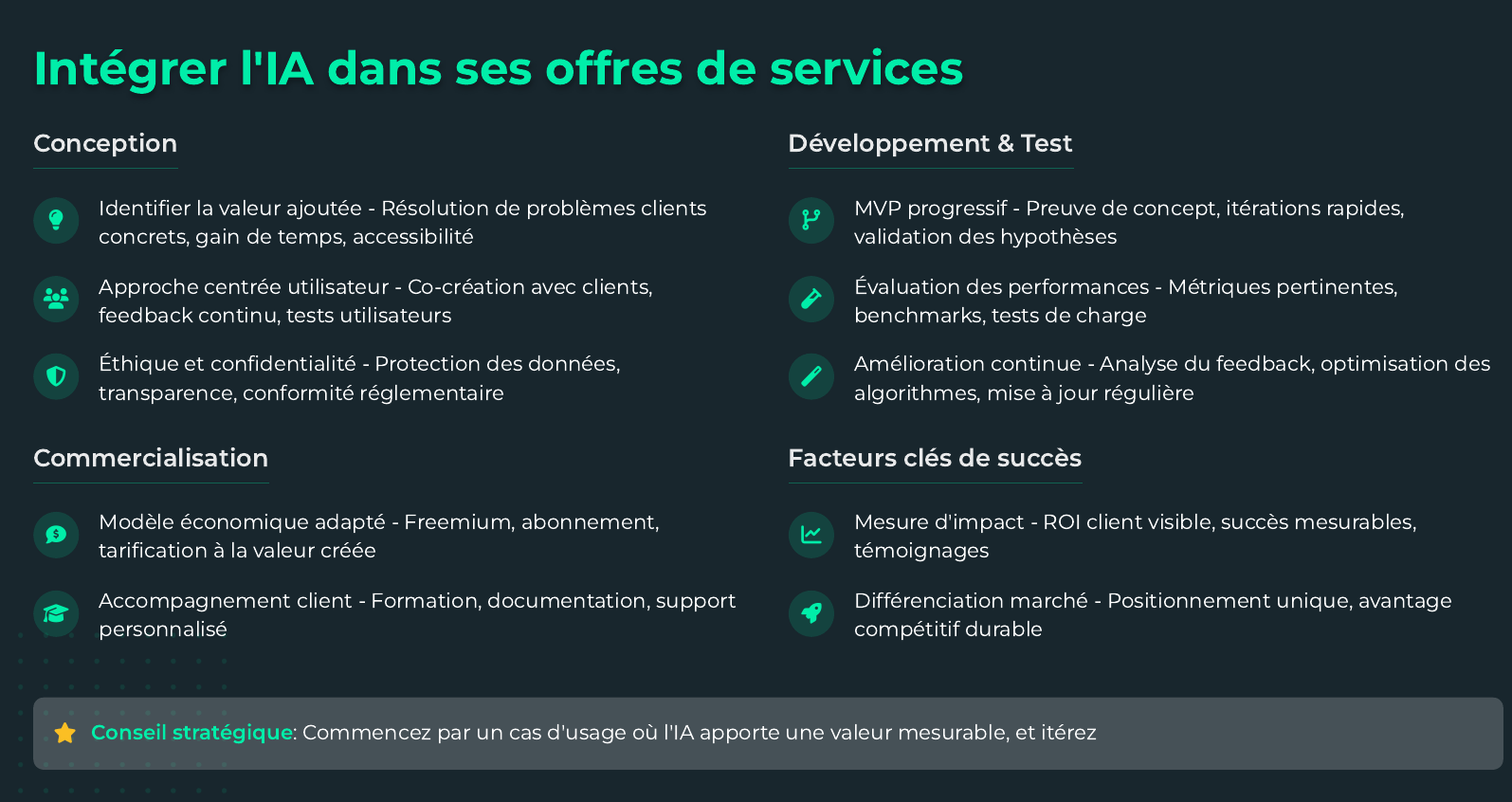 Intégrer l'IA dans ses offres de services

Conception

Identifier la valeur ajoutée - Résolution de problèmes clients concrets, gain de temps, accessibilité

Approche centrée utilisateur - Co-création avec clients, feedback continu, tests utilisateurs

Éthique et confidentialité - Protection des données, transparence, conformité réglementaire

Commercialisation

Modèle économique adapté - Freemium, abonnement, tarification à la valeur créée

Accompagnement client - Formation, documentation, support personnalisé

Développement & Test

MVP progressif - Preuve de concept, itérations rapides, validation des hypothèses

Évaluation des performances - Métriques pertinentes, benchmarks, tests de charge

Amélioration continue - Analyse du feedback, optimisation des algorithmes, mise à jour régulière

Facteurs clés de succès

Mesure d'impact - ROI client visible, succès mesurables, témoignages

Différenciation marché - Positionnement unique, avantage compétitif durable

Conseil stratégique: Commencez par un cas d'usage où l'IA apporte une valeur mesurable, et itérez